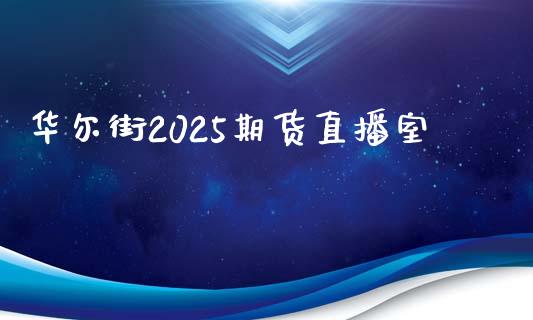 华尔街2025期货直播室